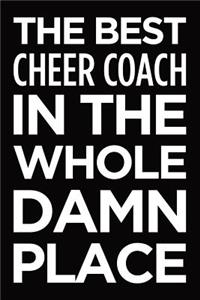 THE BEST
CHEER COACH
IN THE
WHOLE
DAMN
PLACE